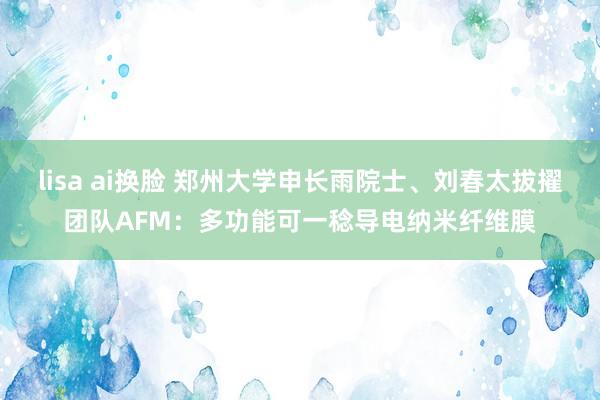 lisa ai换脸 郑州大学申长雨院士、刘春太拔擢团队AFM：多功能可一稔导电纳米纤维膜